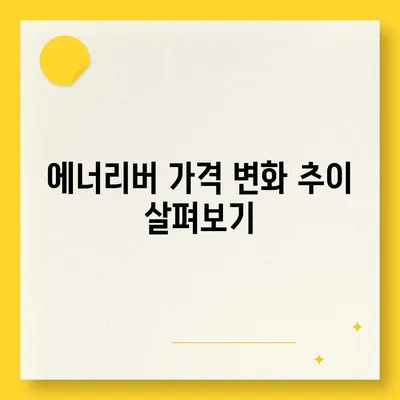 에너리버 가격 변화 추이 살펴보기